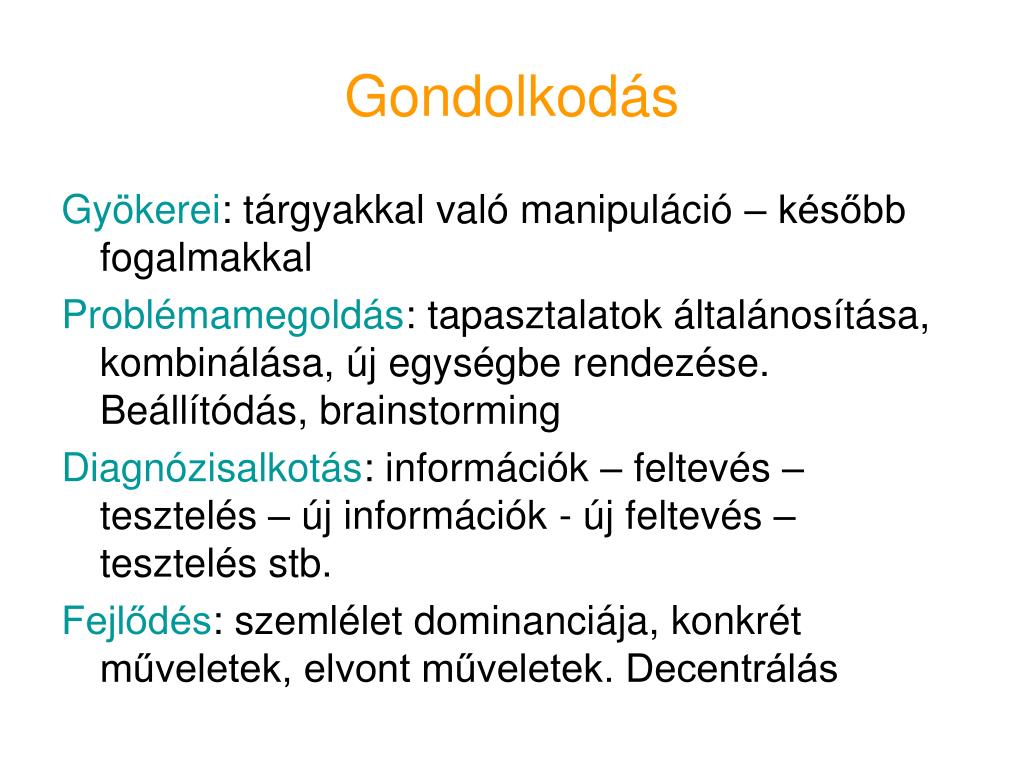 Gondolkodás

Gyökerei: tárgyakkal való manipuláció – később fogalmakkal

Problémamegoldás: tapasztalatok általánosítása, kombinálása, új egységbe rendezése. Beállítódás, brainstorming

Diagnózisalkotás: információk – feltevés – tesztelés – új információk - új feltevés – tesztelés stb.

Fejlődés: szemlélet dominanciája, konkrét műveletek, elvont műveletek. Decentrálás